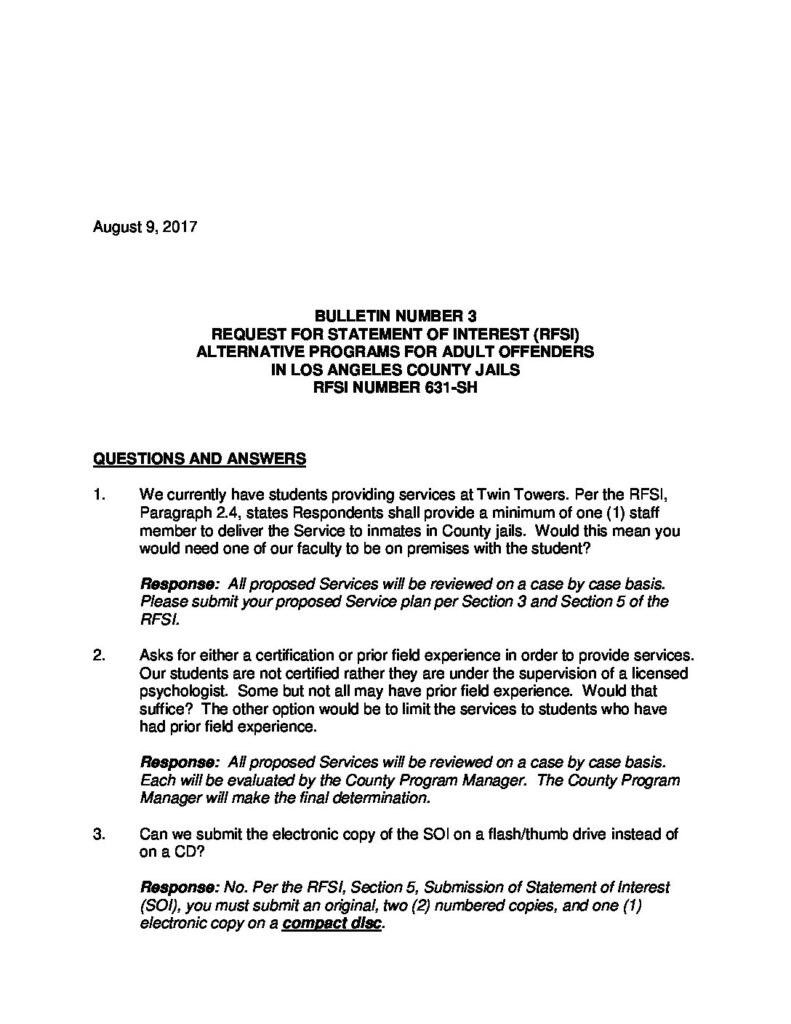 August 9, 2017

BULLETIN NUMBER 3
REQUEST FOR STATEMENT OF INTEREST (RFSI)
ALTERNATIVE PROGRAMS FOR ADULT OFFENDERS
IN LOS ANGELES COUNTY JAILS
RFSI NUMBER 631-SH

QUESTIONS AND ANSWERS

1. We currently have students providing services at Twin Towers. Per the RFSI, Paragraph 2.4, states Respondents shall provide a minimum of one (1) staff member to deliver the Service to inmates in County jails. Would this mean you would need one of our faculty to be on premises with the student?

Response: All proposed Services will be reviewed on a case by case basis. Please submit your proposed Service plan per Section 3 and Section 5 of the RFSI.

2. Asks for either a certification or prior field experience in order to provide services. Our students are not certified rather they are under the supervision of a licensed psychologist. Some but not all may have prior field experience. Would that suffice? The other option would be to limit the services to students who have had prior field experience.

Response: All proposed Services will be reviewed on a case by case basis. Each will be evaluated by the County Program Manager. The County Program Manager will make the final determination.

3. Can we submit the electronic copy of the SOI on a flash/thumb drive instead of on a CD?

Response: No. Per the RFSI, Section 5, Submission of Statement of Interest (SOI), you must submit an original, two (2) numbered copies, and one (1) electronic copy on a compact disc.